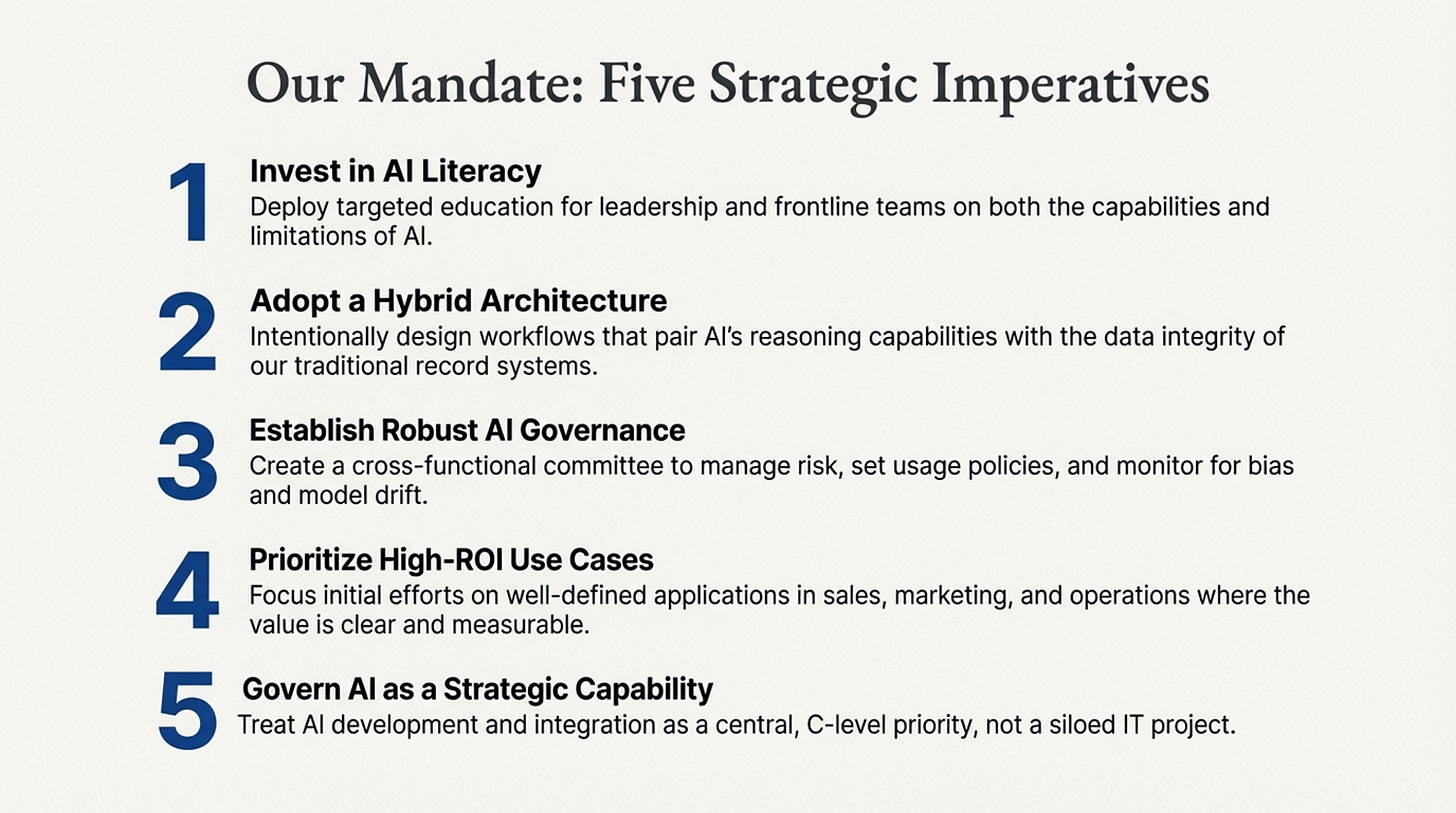 Our Mandate: Five Strategic Imperatives

1
Invest in AI Literacy
Deploy targeted education for leadership and frontline teams on both the capabilities and limitations of AI.

2
Adopt a Hybrid Architecture
Intentionally design workflows that pair AI's reasoning capabilities with the data integrity of our traditional record systems.

3
Establish Robust AI Governance
Create a cross-functional committee to manage risk, set usage policies, and monitor for bias and model drift.

4
Prioritize High-ROI Use Cases
Focus initial efforts on well-defined applications in sales, marketing, and operations where the value is clear and measurable.

5
Govern AI as a Strategic Capability
Treat AI development and integration as a central, C-level priority, not a siloed IT project.